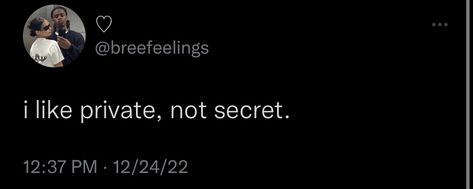 ♡
@breefeelings

i like private, not secret.

12:37 PM · 12/24/22